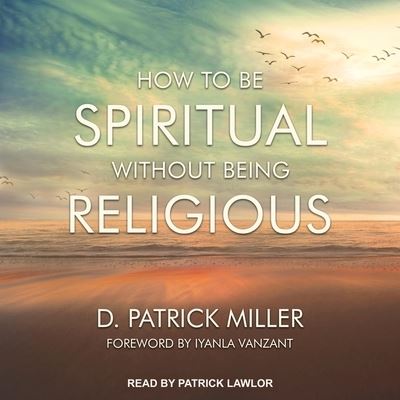 HOW TO BE
SPIRITUAL
WITHOUT BEING
RELIGIOUS

D. PATRICK MILLER
FOREWORD BY IYANLA VANZANT

READ BY PATRICK LAWLOR